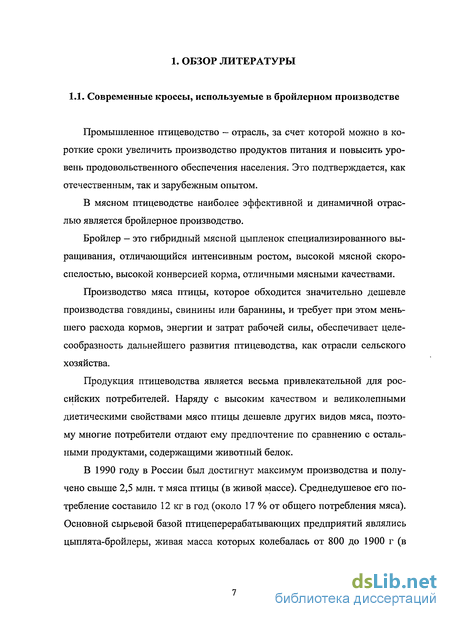 1. ОБЗОР ЛИТЕРАТУРЫ

1.1. Современные кроссы, используемые в бройлерном производстве

Промышленное птицеводство – отрасль, за счет которой можно в короткие сроки увеличить производство продуктов питания и повысить уровень продовольственного обеспечения населения. Это подтверждается, как отечественным, так и зарубежным опытом.

В мясном птицеводстве наиболее эффективной и динамичной отраслью является бройлерное производство.

Бройлер – это гибридный мясной цыпленок специализированного выращивания, отличающийся интенсивным ростом, высокой мясной скороспелостью, высокой конверсией корма, отличными мясными качествами.

Производство мяса птицы, которое обходится значительно дешевле производства говядины, свинины или баранины, и требует при этом меньшего расхода кормов, энергии и затрат рабочей силы, обеспечивает целесообразность дальнейшего развития птицеводства, как отрасли сельского хозяйства.

Продукция птицеводства является весьма привлекательной для российских потребителей. Наряду с высоким качеством и великолепными диетическими свойствами мясо птицы дешевле других видов мяса, поэтому многие потребители отдают ему предпочтение по сравнению с остальными продуктами, содержащими животный белок.

В 1990 году в России был достигнут максимум производства и получено свыше 2,5 млн. т мяса птицы (в живой массе). Среднедушевое его потребление составило 12 кг в год (около 17 % от общего потребления мяса). Основной сырьевой базой птицеперерабатывающих предприятий являлись цыплята-бройлеры, живая масса которых колебалась от 800 до 1900 г (в

7

dsLib.net
библиотека диссертаций